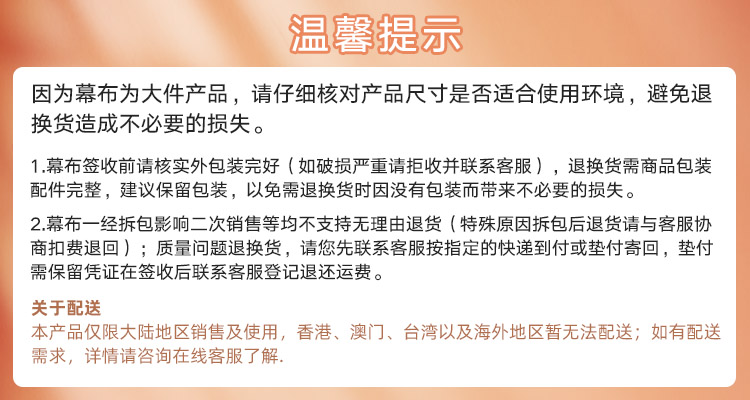 温馨提示

因为幕布为大件产品，请仔细核对产品尺寸是否适合使用环境，避免退换货造成不必要的损失。

1.幕布签收前请核实外包装完好（如破损严重请拒收并联系客服），退换货需商品包装配件完整，建议保留包装，以免需退换货时因没有包装而带来不必要的损失。

2.幕布一经拆包影响二次销售等均不支持无理由退货（特殊原因拆包后退货请与客服协商扣费退回）；质量问题退换货，请您先联系客服按指定的快递到付或垫付寄回，垫付需保留凭证在签收后联系客服登记退还运费。

关于配送
本产品仅限大陆地区销售及使用，香港、澳门、台湾以及海外地区暂无法配送；如有配送需求，详情请咨询在线客服了解.